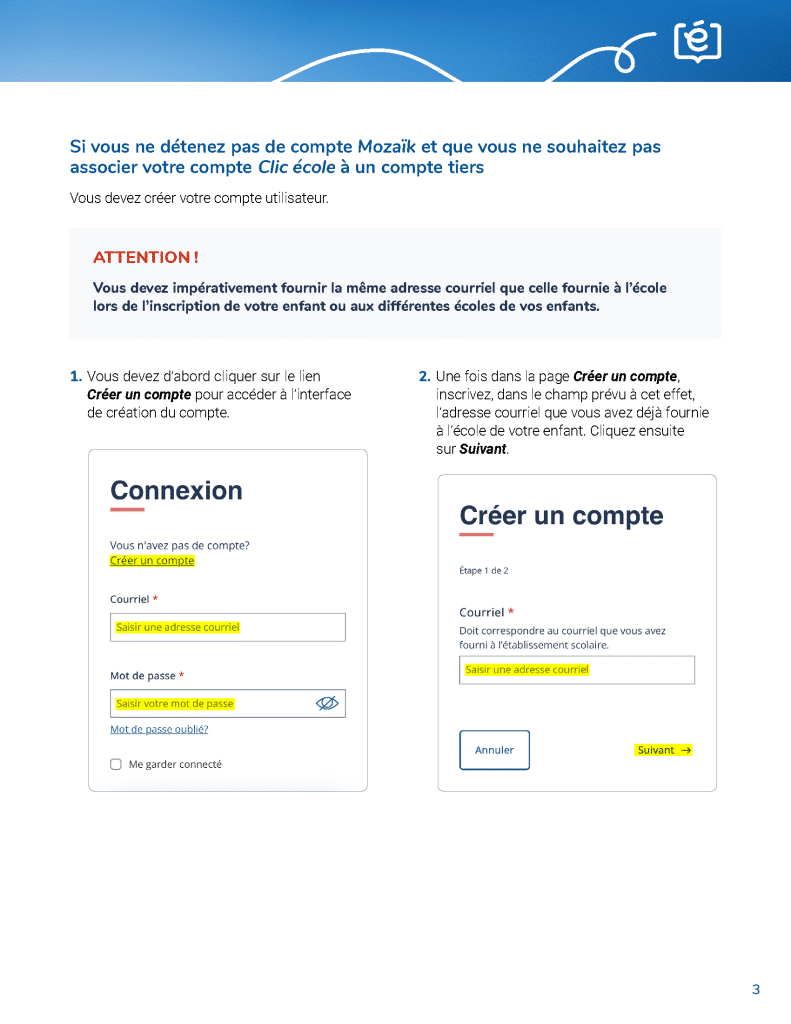 é

Si vous ne détenez pas de compte Mozaïk et que vous ne souhaitez pas associer votre compte Clic école à un compte tiers

Vous devez créer votre compte utilisateur.

ATTENTION !

Vous devez impérativement fournir la même adresse courriel que celle fournie à l'école lors de l'inscription de votre enfant ou aux différentes écoles de vos enfants.

1. Vous devez d'abord cliquer sur le lien Créer un compte pour accéder à l'interface de création du compte.

Connexion

Vous n'avez pas de compte?
Créer un compte

Courriel *

Saisir une adresse courriel

Mot de passe *

Saisir votre mot de passe

Mot de passe oublié?

Me garder connecté

2. Une fois dans la page Créer un compte, inscrivez, dans le champ prévu à cet effet, l'adresse courriel que vous avez déjà fournie à l'école de votre enfant. Cliquez ensuite sur Suivant.

Créer un compte

Étape 1 de 2

Courriel *

Doit correspondre au courriel que vous avez fourni à l'établissement scolaire.

Saisir une adresse courriel

Annuler

Suivant →

3